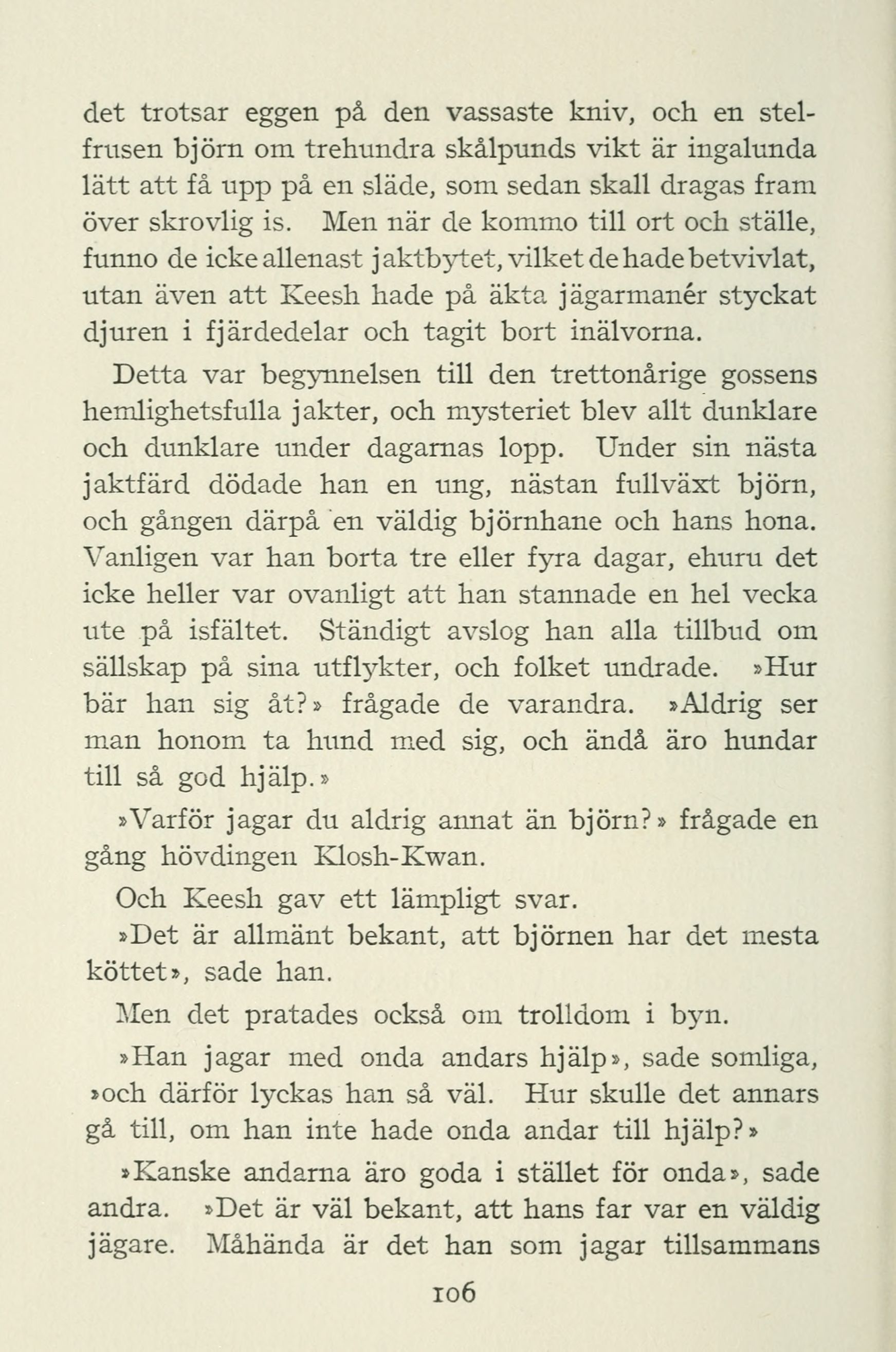 det trotsar eggen på den vassaste kniv, och en stelfrusen björn om trehundra skålpunds vikt är ingalunda lätt att få upp på en släde, som sedan skall dragas fram över skrovlig is. Men när de kommo till ort och ställe, funno de icke allenast jaktbytet, vilket de hade betvivlat, utan även att Keesh hade på äkta jägarmanér styckat djuren i fjärdedelar och tagit bort inälvorna.

Detta var begynnelsen till den trettonårige gossens hemlighetsfulla jakter, och mysteriet blev allt dunklare och dunklare under dagarnas lopp. Under sin nästa jaktfärd dödade han en ung, nästan fullväxt björn, och gången därpå en väldig björnhane och hans hona. Vanligen var han borta tre eller fyra dagar, ehuru det icke heller var ovanligt att han stannade en hel vecka ute på isfältet. Ständigt avslog han alla tillbud om sällskap på sina utflykter, och folket undrade. »Hur bär han sig åt?» frågade de varandra. »Aldrig ser man honom ta hund med sig, och ändå äro hundar till så god hjälp.»

»Varför jagar du aldrig annat än björn?» frågade en gång hövdingen Klosh-Kwan.

Och Keesh gav ett lämpligt svar.

»Det är allmänt bekant, att björnen har det mesta köttet», sade han.

Men det pratades också om trolldom i byn.

»Han jagar med onda andars hjälp», sade somliga, »och därför lyckas han så väl. Hur skulle det annars gå till, om han inte hade onda andar till hjälp?»

»Kanske andarna äro goda i stället för onda», sade andra. »Det är väl bekant, att hans far var en väldig jägare. Måhända är det han som jagar tillsammans

106